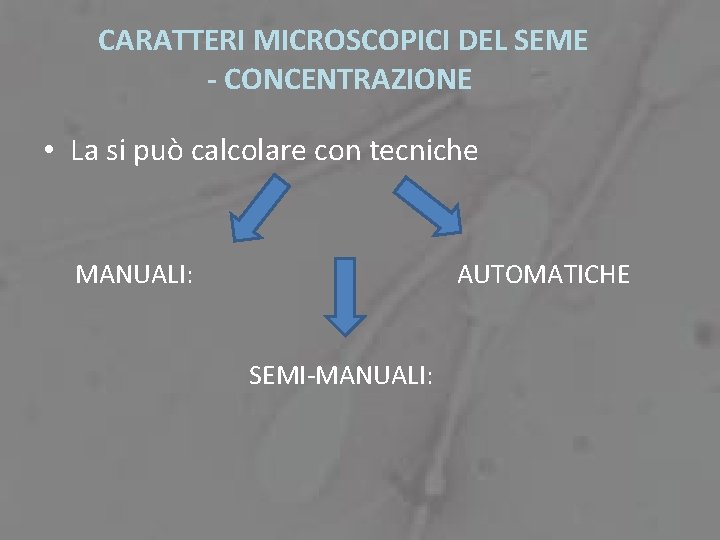 CARATTERI MICROSCOPICI DEL SEME - CONCENTRAZIONE

• La si può calcolare con tecniche

MANUALI:

AUTOMATICHE

SEMI-MANUALI: